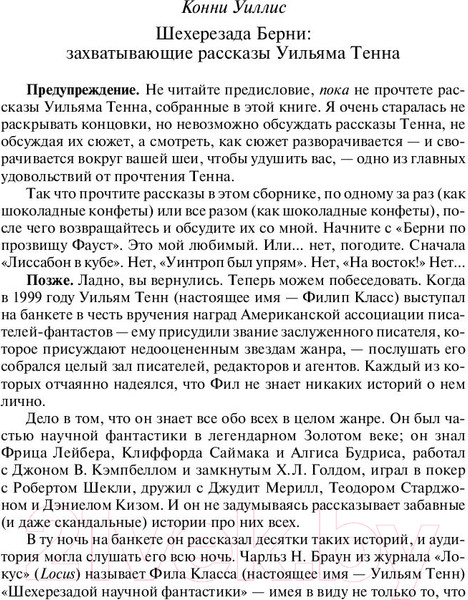 Конни Уиллис

Шехерезада Берни: захватывающие рассказы Уильяма Тенна

**Предупреждение.** Не читайте предисловие, *пока* не прочтете рассказы Уильяма Тенна, собранные в этой книге. Я очень старалась не раскрывать концовки, но невозможно обсуждать рассказы Тенна, не обсуждая их сюжет, а смотреть, как сюжет разворачивается — и сворачивается вокруг вашей шеи, чтобы удушить вас, — одно из главных удовольствий от прочтения Тенна.

Так что прочтите рассказы в этом сборнике, по одному за раз (как шоколадные конфеты) или все разом (как шоколадные конфеты), после чего возвращайтесь и обсудите их со мной. Начните с «Берни по прозвищу Фауст». Это мой любимый. Или... нет, погодите. Сначала «Лиссабон в кубе». Нет, «Уинтроп был упрям». Нет, «На восток!» Нет...

**Позже.** Ладно, вы вернулись. Теперь можем побеседовать. Когда в 1999 году Уильям Тенн (настоящее имя — Филип Класс) выступал на банкете в честь вручения наград Американской ассоциации писателей-фантастов — ему присудили звание заслуженного писателя, которое присуждают недооцененным звездам жанра, — послушать его собрался целый зал писателей, редакторов и агентов. Каждый из которых отчаянно надеялся, что Фил не знает никаких историй о нем лично.

Дело в том, что он знает все обо всех в целом жанре. Он был частью научной фантастики в легендарном Золотом веке; он знал Фрица Лейбера, Клиффорда Саймака и Алгиса Будриса, работал с Джоном В. Кэмпбеллом и замкнутым Х.Л. Голдом, играл в покер с Робертом Шекли, дружил с Джудит Мерилл, Теодором Старджоном и Дэниелом Кизом. И он не задумываясь рассказывает забавные (и даже скандальные) истории про них всех.

В ту ночь на банкете он рассказал десятки таких историй, и аудитория могла слушать его всю ночь. Чарльз Н. Браун из журнала «Локус» (*Locus*) называет Фила Класса (настоящее имя — Уильям Тенн) «Шехерезадой научной фантастики» — имея в виду не только то, что